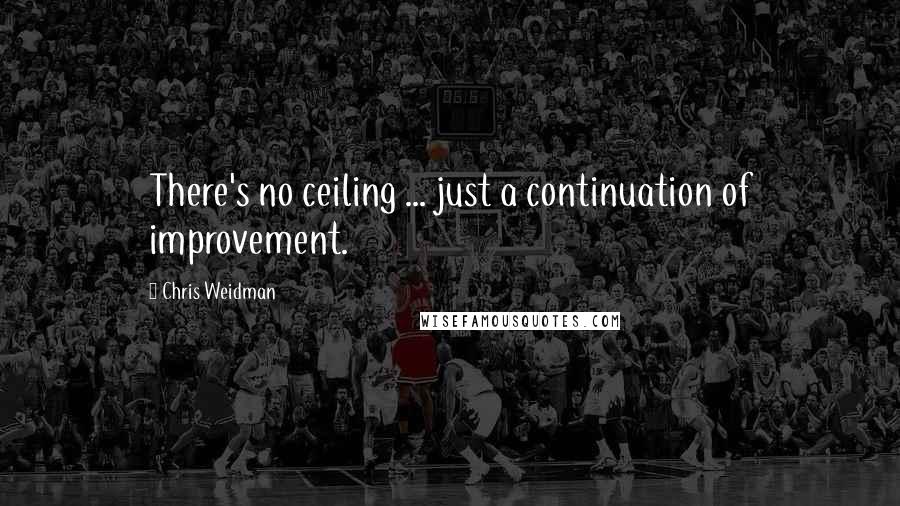 There's no ceiling ... just a continuation of improvement.

Chris Weidman

WISEFAMOUSQUOTES.COM